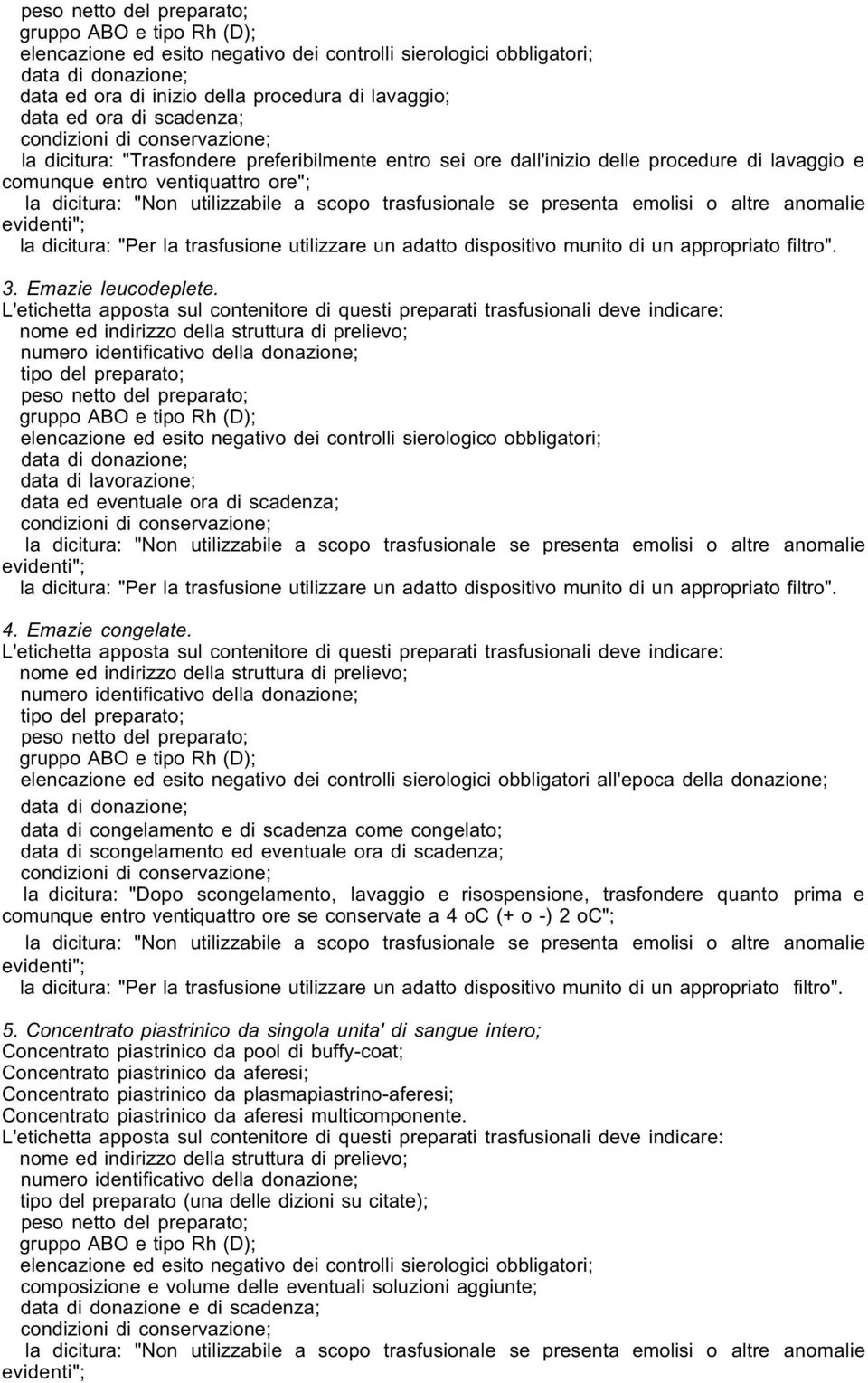 peso netto del preparato;
gruppo ABO e tipo Rh (D);
elencazione ed esito negativo dei controlli sierologici obbligatori;
data di donazione;
data ed ora di inizio della procedura di lavaggio;
data ed ora di scadenza;
condizioni di conservazione;
la dicitura: "Trasfondere preferibilmente entro sei ore dall'inizio delle procedure di lavaggio e comunque entro ventiquattro ore";
la dicitura: "Non utilizzabile a scopo trasfusionale se presenta emolisi o altre anomalie evidenti";
la dicitura: "Per la trasfusione utilizzare un adatto dispositivo munito di un appropriato filtro".

3. Emazie leucodeplete.
L'etichetta apposta sul contenitore di questi preparati trasfusionali deve indicare:
nome ed indirizzo della struttura di prelievo;
numero identificativo della donazione;
tipo del preparato;
peso netto del preparato;
gruppo ABO e tipo Rh (D);
elencazione ed esito negativo dei controlli sierologico obbligatori;
data di donazione;
data di lavorazione;
data ed eventuale ora di scadenza;
condizioni di conservazione;
la dicitura: "Non utilizzabile a scopo trasfusionale se presenta emolisi o altre anomalie evidenti";
la dicitura: "Per la trasfusione utilizzare un adatto dispositivo munito di un appropriato filtro".

4. Emazie congelate.
L'etichetta apposta sul contenitore di questi preparati trasfusionali deve indicare:
nome ed indirizzo della struttura di prelievo;
numero identificativo della donazione;
tipo del preparato;
peso netto del preparato;
gruppo ABO e tipo Rh (D);
elencazione ed esito negativo dei controlli sierologici obbligatori all'epoca della donazione;
data di donazione;
data di congelamento e di scadenza come congelato;
data di scongelamento ed eventuale ora di scadenza;
condizioni di conservazione;
la dicitura: "Dopo scongelamento, lavaggio e risospensione, trasfondere quanto prima e comunque entro ventiquattro ore se conservate a 4 oC (+ o -) 2 oC";
la dicitura: "Non utilizzabile a scopo trasfusionale se presenta emolisi o altre anomalie evidenti";
la dicitura: "Per la trasfusione utilizzare un adatto dispositivo munito di un appropriato filtro".

5. Concentrato piastrinico da singola unita' di sangue intero;
Concentrato piastrinico da pool di buffy-coat;
Concentrato piastrinico da aferesi;
Concentrato piastrinico da plasmapiastrino-aferesi;
Concentrato piastrinico da aferesi multicomponente.
L'etichetta apposta sul contenitore di questi preparati trasfusionali deve indicare:
nome ed indirizzo della struttura di prelievo;
numero identificativo della donazione;
tipo del preparato (una delle dizioni su citate);
peso netto del preparato;
gruppo ABO e tipo Rh (D);
elencazione ed esito negativo dei controlli sierologici obbligatori;
composizione e volume delle eventuali soluzioni aggiunte;
data di donazione e di scadenza;
condizioni di conservazione;
la dicitura: "Non utilizzabile a scopo trasfusionale se presenta emolisi o altre anomalie evidenti";